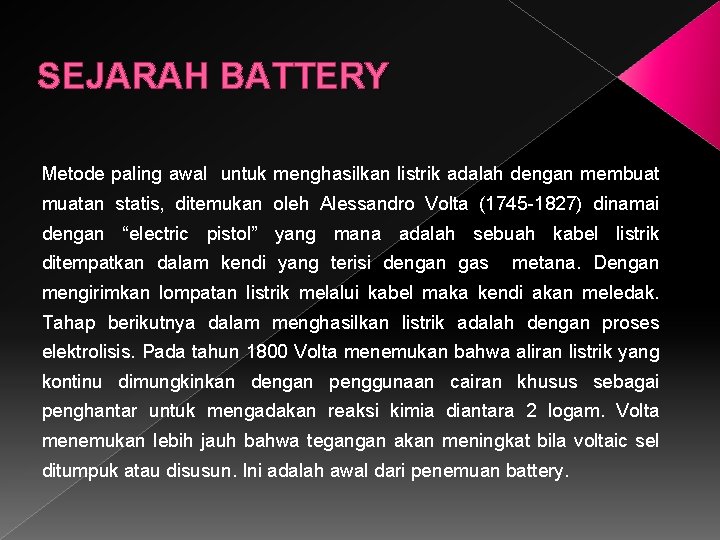 SEJARAH BATTERY

Metode paling awal untuk menghasilkan listrik adalah dengan membuat muatan statis, ditemukan oleh Alessandro Volta (1745-1827) dinamai dengan “electric pistol” yang mana adalah sebuah kabel listrik ditempatkan dalam kendi yang terisi dengan gas metana. Dengan mengirimkan lompatan listrik melalui kabel maka kendi akan meledak. Tahap berikutnya dalam menghasilkan listrik adalah dengan proses elektrolisis. Pada tahun 1800 Volta menemukan bahwa aliran listrik yang kontinu dimungkinkan dengan penggunaan cairan khusus sebagai penghantar untuk mengadakan reaksi kimia diantara 2 logam. Volta menemukan lebih jauh bahwa tegangan akan meningkat bila voltaic sel ditumpuk atau disusun. Ini adalah awal dari penemuan battery.